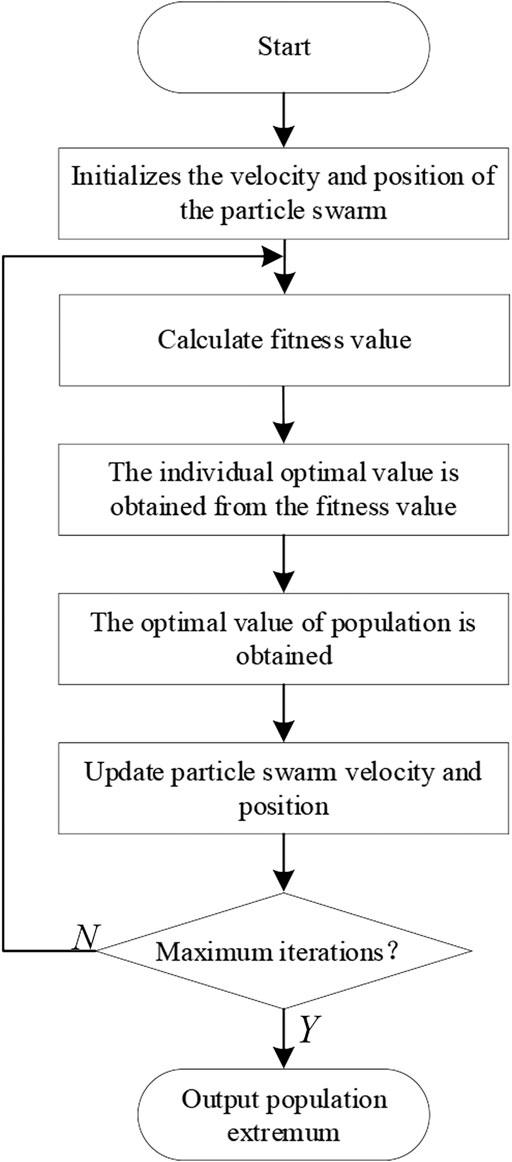 Start

Initializes the velocity and position of the particle swarm

Calculate fitness value

The individual optimal value is obtained from the fitness value

The optimal value of population is obtained

Update particle swarm velocity and position

N

Maximum iterations?

Y

Output population extremum